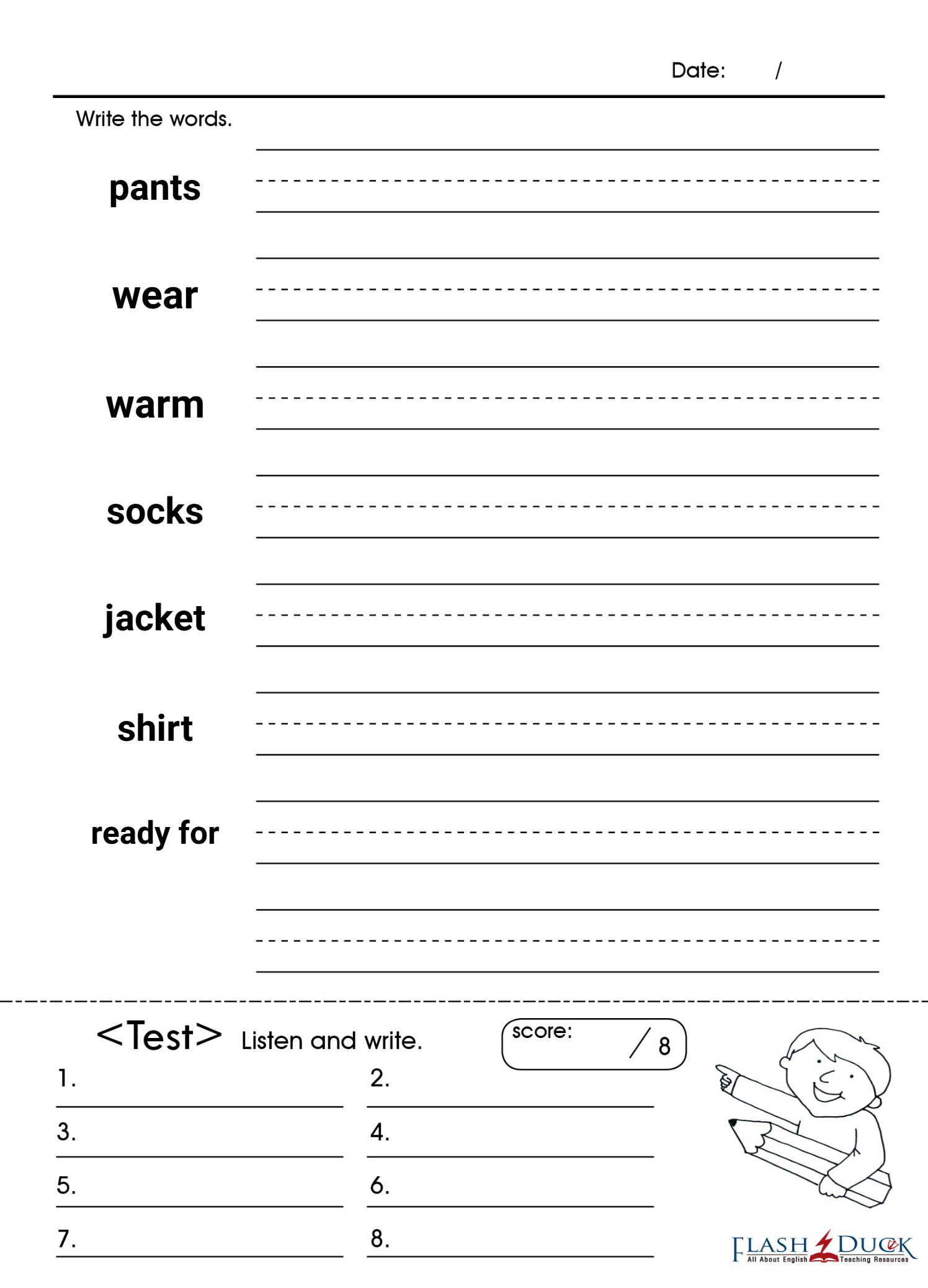 Date: /

Write the words.

pants

wear

warm

socks

jacket

shirt

ready for

<Test> Listen and write.

score: / 8

1.

2.

3.

4.

5.

6.

7.

8.

FLASH DUCK
All About English Teaching Resources